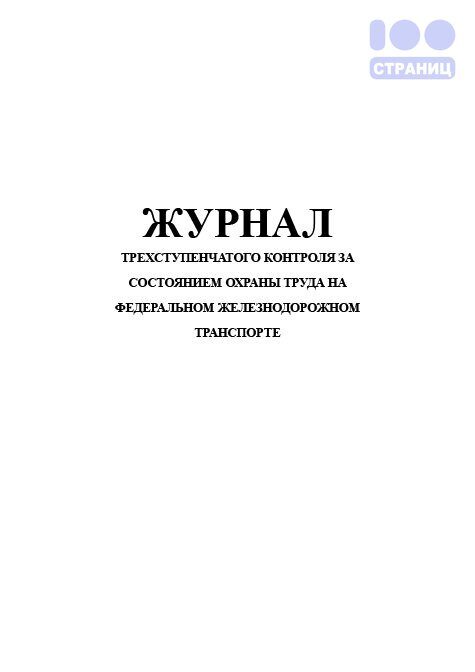 100
СТРАНИЦ

ЖУРНАЛ
ТРЕХСТУПЕНЧАТОГО КОНТРОЛЯ ЗА СОСТОЯНИЕМ ОХРАНЫ ТРУДА НА ФЕДЕРАЛЬНОМ ЖЕЛЕЗНОДОРОЖНОМ ТРАНСПОРТЕ